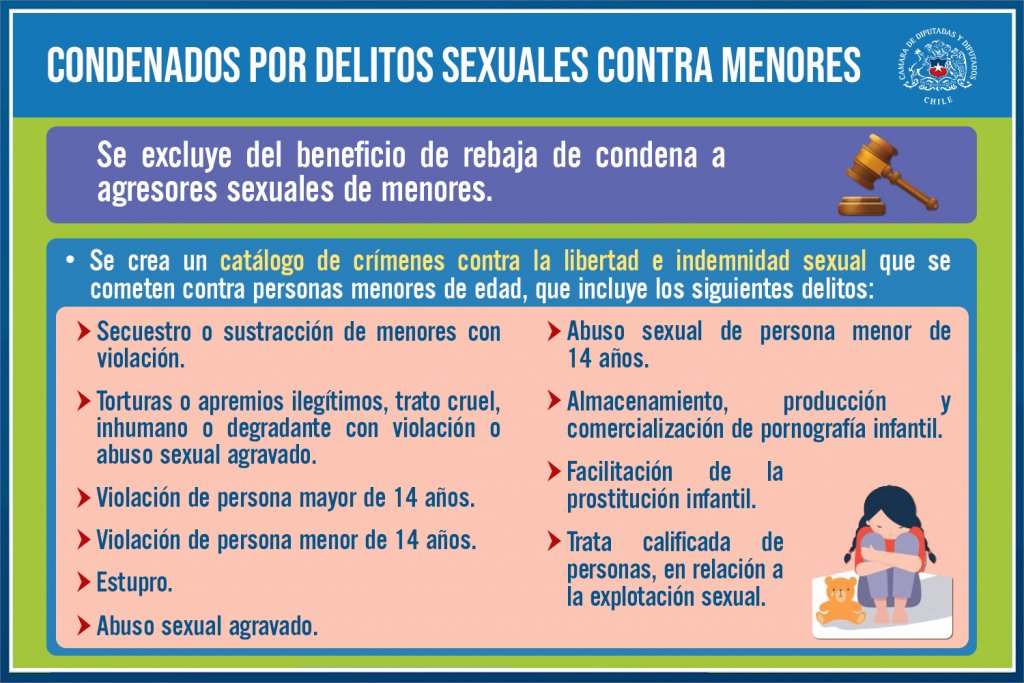 CONDENADOS POR DELITOS SEXUALES CONTRA MENORES

CÁMARA DE DIPUTADAS Y DIPUTADOS CHILE

Se excluye del beneficio de rebaja de condena a agresores sexuales de menores.

• Se crea un catálogo de crímenes contra la libertad e indemnidad sexual que se cometen contra personas menores de edad, que incluye los siguientes delitos:

Secuestro o sustracción de menores con violación.

Torturas o apremios ilegítimos, trato cruel, inhumano o degradante con violación o abuso sexual agravado.

Violación de persona mayor de 14 años.

Violación de persona menor de 14 años.

Estupro.

Abuso sexual agravado.

Abuso sexual de persona menor de 14 años.

Almacenamiento, producción y comercialización de pornografía infantil.

Facilitación de la prostitución infantil.

Trata calificada de personas, en relación a la explotación sexual.